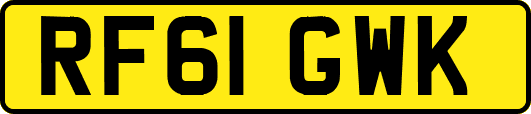 RF61 GWK